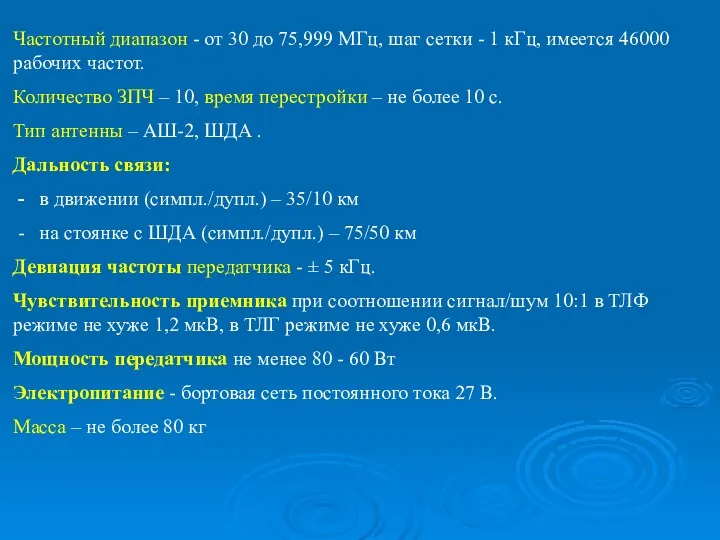 Частотный диапазон - от 30 до 75,999 МГц, шаг сетки - 1 кГц, имеется 46000 рабочих частот.

Количество ЗПЧ – 10, время перестройки – не более 10 с.

Тип антенны – АШ-2, ШДА .

Дальность связи:

- в движении (симпл./дупл.) – 35/10 км

- на стоянке с ШДА (симпл./дупл.) – 75/50 км

Девиация частоты передатчика - ± 5 кГц.

Чувствительность приемника при соотношении сигнал/шум 10:1 в ТЛФ режиме не хуже 1,2 мкВ, в ТЛГ режиме не хуже 0,6 мкВ.

Мощность передатчика не менее 80 - 60 Вт

Электропитание - бортовая сеть постоянного тока 27 В.

Масса – не более 80 кг